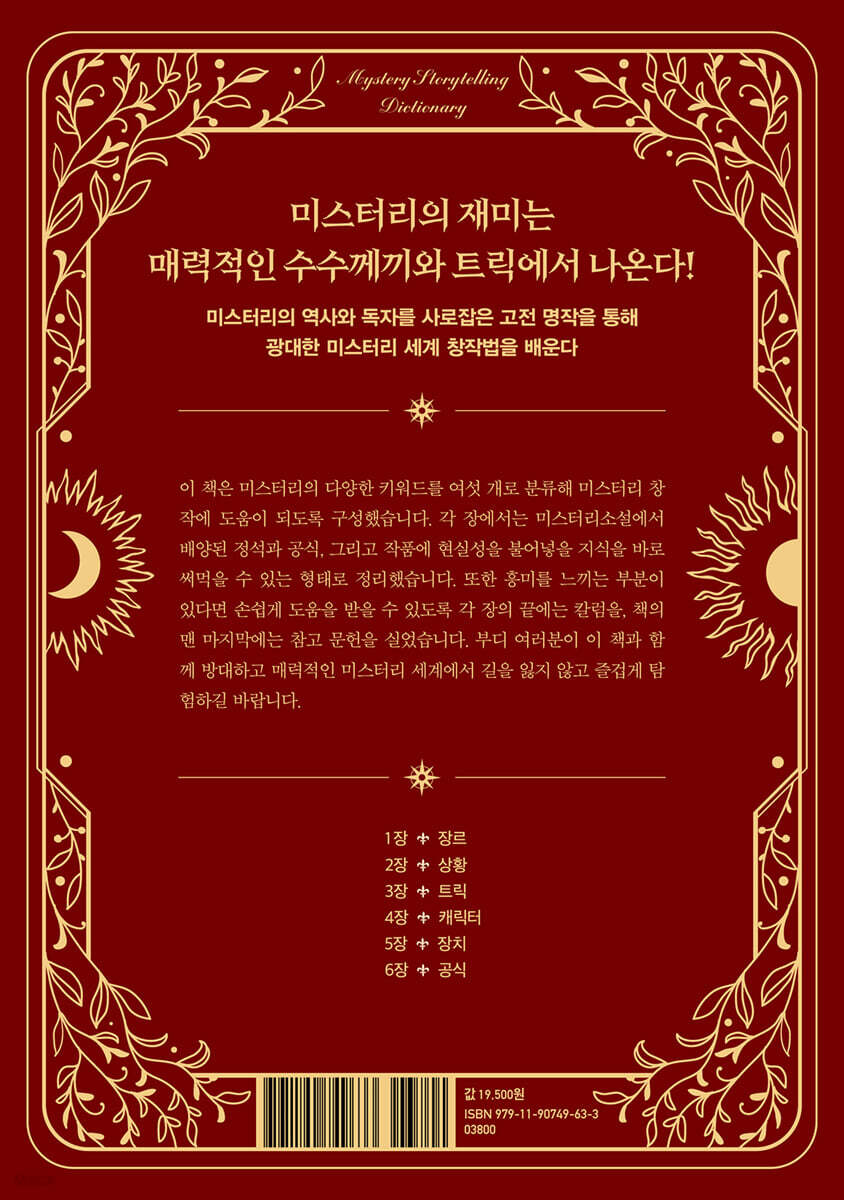 Mystery Storytelling Dictionary

미스터리의 재미는
매력적인 수수께끼와 트릭에서 나온다!

미스터리의 역사와 독자를 사로잡은 고전 명작을 통해
광대한 미스터리 세계 창작법을 배운다

이 책은 미스터리의 다양한 키워드를 여섯 개로 분류해 미스터리 창작에 도움이 되도록 구성했습니다. 각 장에서는 미스터리소설에서 배양된 정석과 공식, 그리고 작품에 현실성을 불어넣을 지식을 바로 써먹을 수 있는 형태로 정리했습니다. 또한 흥미를 느끼는 부분이 있다면 손쉽게 도움을 받을 수 있도록 각 장의 끝에는 칼럼을, 책의 맨 마지막에는 참고 문헌을 실었습니다. 부디 여러분이 이 책과 함께 방대하고 매력적인 미스터리 세계에서 길을 잃지 않고 즐겁게 탐험하길 바랍니다.

1장 장르
2장 상황
3장 트릭
4장 캐릭터
5장 장치
6장 공식

값 19,500원
ISBN 979-11-90749-63-3
03800